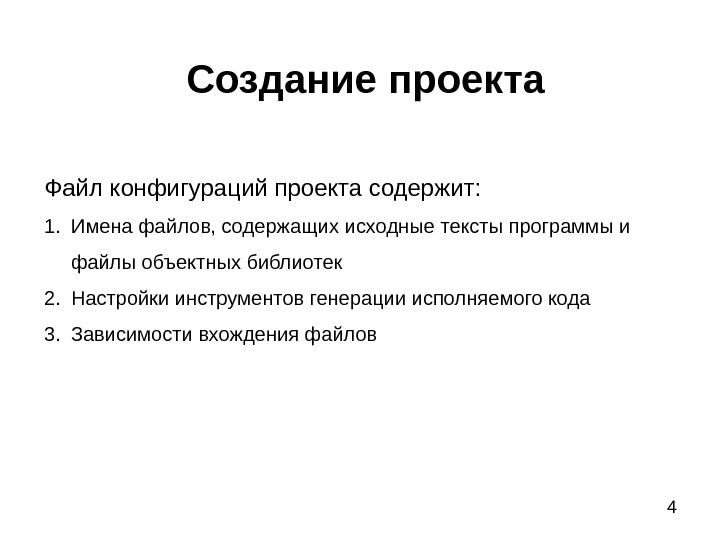 Создание проекта

Файл конфигураций проекта содержит:

1. Имена файлов, содержащих исходные тексты программы и файлы объектных библиотек
2. Настройки инструментов генерации исполняемого кода
3. Зависимости вхождения файлов

4